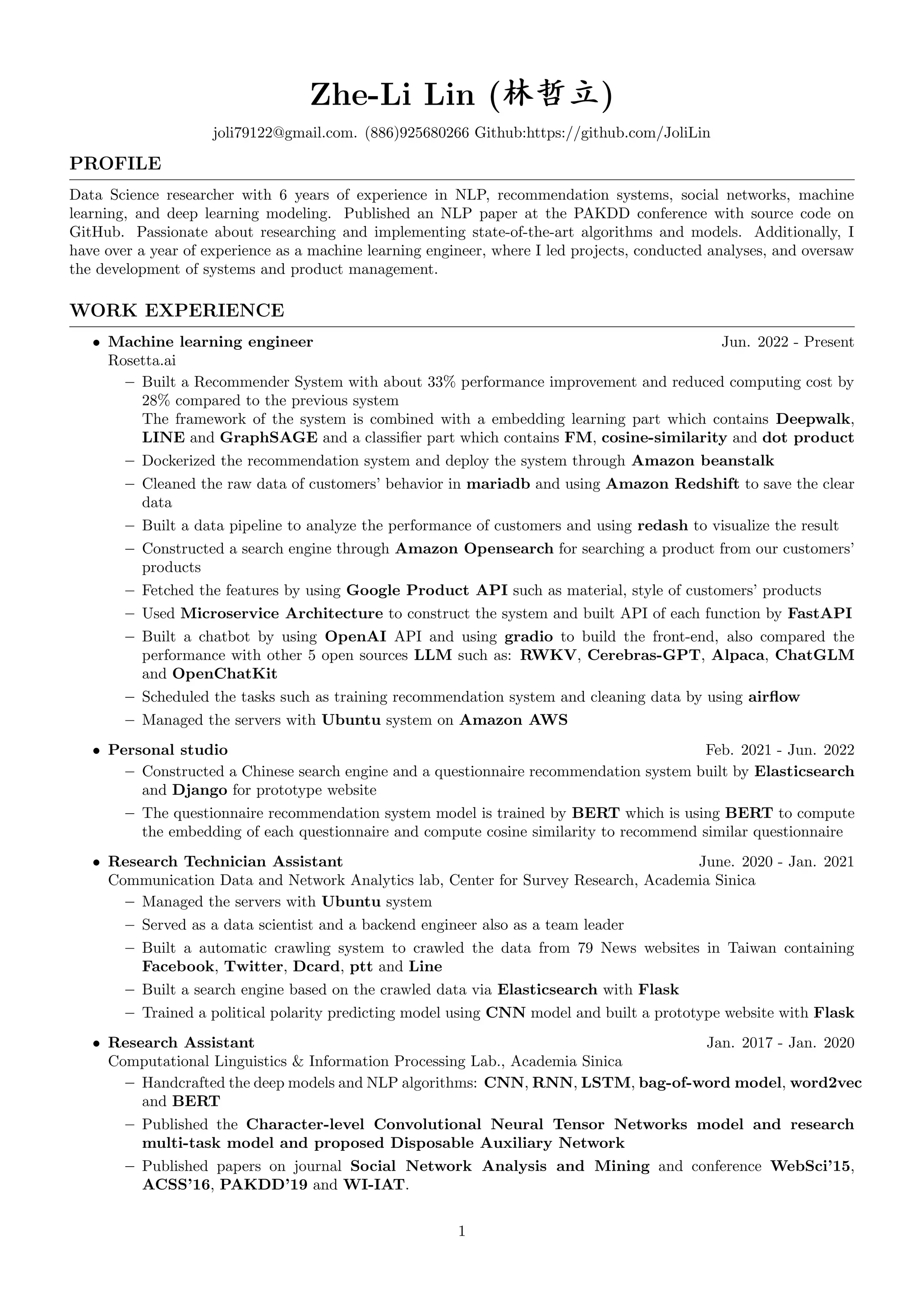 Zhe-Li Lin (林哲立)

joli79122@gmail.com. (886)925680266 Github:https://github.com/JoliLin

PROFILE

Data Science researcher with 6 years of experience in NLP, recommendation systems, social networks, machine learning, and deep learning modeling. Published an NLP paper at the PAKDD conference with source code on GitHub. Passionate about researching and implementing state-of-the-art algorithms and models. Additionally, I have over a year of experience as a machine learning engineer, where I led projects, conducted analyses, and oversaw the development of systems and product management.

WORK EXPERIENCE

• Machine learning engineer Jun. 2022 - Present
Rosetta.ai
– Built a Recommender System with about 33% performance improvement and reduced computing cost by 28% compared to the previous system
The framework of the system is combined with a embedding learning part which contains Deepwalk, LINE and GraphSAGE and a classifier part which contains FM, cosine-similarity and dot product
– Dockerized the recommendation system and deploy the system through Amazon beanstalk
– Cleaned the raw data of customers' behavior in mariadb and using Amazon Redshift to save the clear data
– Built a data pipeline to analyze the performance of customers and using redash to visualize the result
– Constructed a search engine through Amazon Opensearch for searching a product from our customers' products
– Fetched the features by using Google Product API such as material, style of customers' products
– Used Microservice Architecture to construct the system and built API of each function by FastAPI
– Built a chatbot by using OpenAI API and using gradio to build the front-end, also compared the performance with other 5 open sources LLM such as: RWKV, Cerebras-GPT, Alpaca, ChatGLM and OpenChatKit
– Scheduled the tasks such as training recommendation system and cleaning data by using airflow
– Managed the servers with Ubuntu system on Amazon AWS

• Personal studio Feb. 2021 - Jun. 2022
– Constructed a Chinese search engine and a questionnaire recommendation system built by Elasticsearch and Django for prototype website
– The questionnaire recommendation system model is trained by BERT which is using BERT to compute the embedding of each questionnaire and compute cosine similarity to recommend similar questionnaire

• Research Technician Assistant June. 2020 - Jan. 2021
Communication Data and Network Analytics lab, Center for Survey Research, Academia Sinica
– Managed the servers with Ubuntu system
– Served as a data scientist and a backend engineer also as a team leader
– Built a automatic crawling system to crawled the data from 79 News websites in Taiwan containing Facebook, Twitter, Dcard, ptt and Line
– Built a search engine based on the crawled data via Elasticsearch with Flask
– Trained a political polarity predicting model using CNN model and built a prototype website with Flask

• Research Assistant Jan. 2017 - Jan. 2020
Computational Linguistics & Information Processing Lab., Academia Sinica
– Handcrafted the deep models and NLP algorithms: CNN, RNN, LSTM, bag-of-word model, word2vec and BERT
– Published the Character-level Convolutional Neural Tensor Networks model and research multi-task model and proposed Disposable Auxiliary Network
– Published papers on journal Social Network Analysis and Mining and conference WebSci'15, ACSS'16, PAKDD'19 and WI-IAT.

1